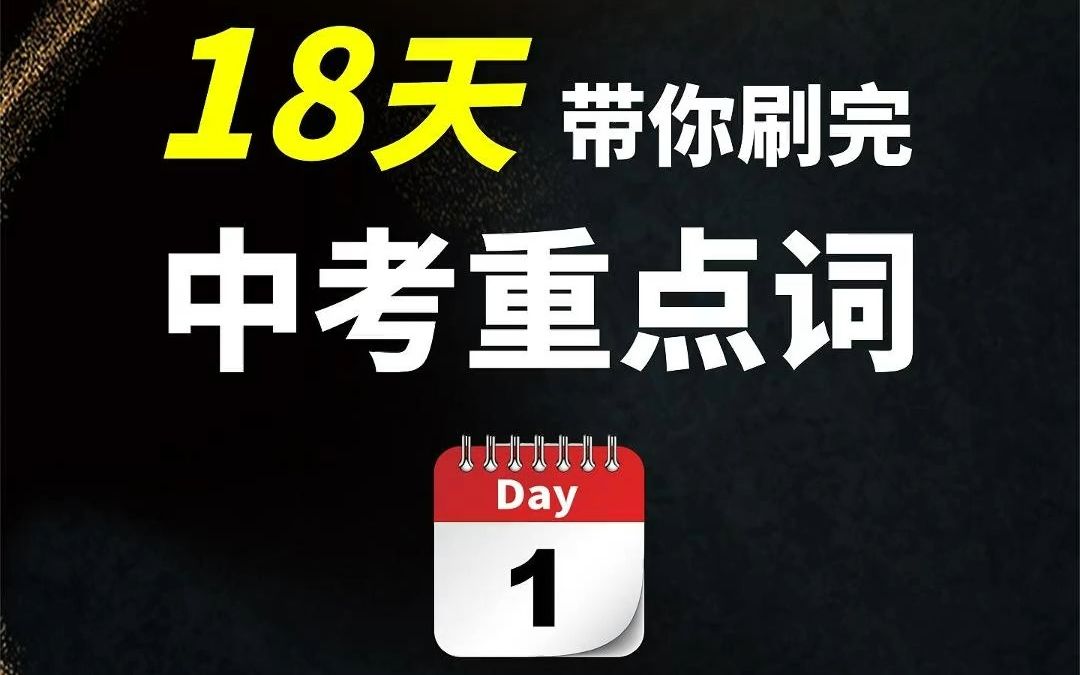 18天 带你刷完

中考重点词

Day

1